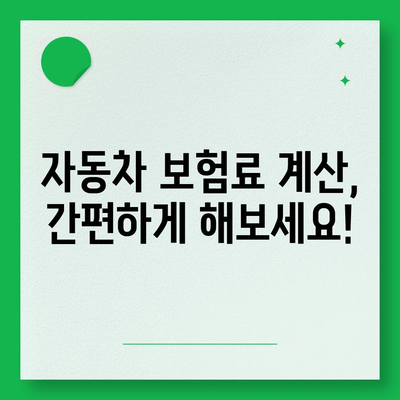 자동차 보험료 계산, 간편하게 해보세요!